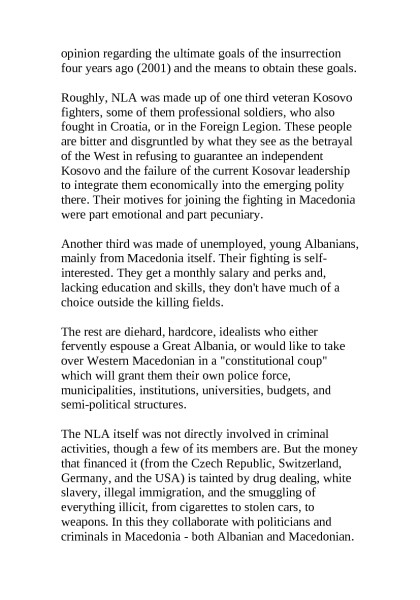 opinion regarding the ultimate goals of the insurrection four years ago (2001) and the means to obtain these goals.

Roughly, NLA was made up of one third veteran Kosovo fighters, some of them professional soldiers, who also fought in Croatia, or in the Foreign Legion. These people are bitter and disgruntled by what they see as the betrayal of the West in refusing to guarantee an independent Kosovo and the failure of the current Kosovar leadership to integrate them economically into the emerging polity there. Their motives for joining the fighting in Macedonia were part emotional and part pecuniary.

Another third was made of unemployed, young Albanians, mainly from Macedonia itself. Their fighting is self-interested. They get a monthly salary and perks and, lacking education and skills, they don't have much of a choice outside the killing fields.

The rest are diehard, hardcore, idealists who either fervently espouse a Great Albania, or would like to take over Western Macedonian in a "constitutional coup" which will grant them their own police force, municipalities, institutions, universities, budgets, and semi-political structures.

The NLA itself was not directly involved in criminal activities, though a few of its members are. But the money that financed it (from the Czech Republic, Switzerland, Germany, and the USA) is tainted by drug dealing, white slavery, illegal immigration, and the smuggling of everything illicit, from cigarettes to stolen cars, to weapons. In this they collaborate with politicians and criminals in Macedonia - both Albanian and Macedonian.